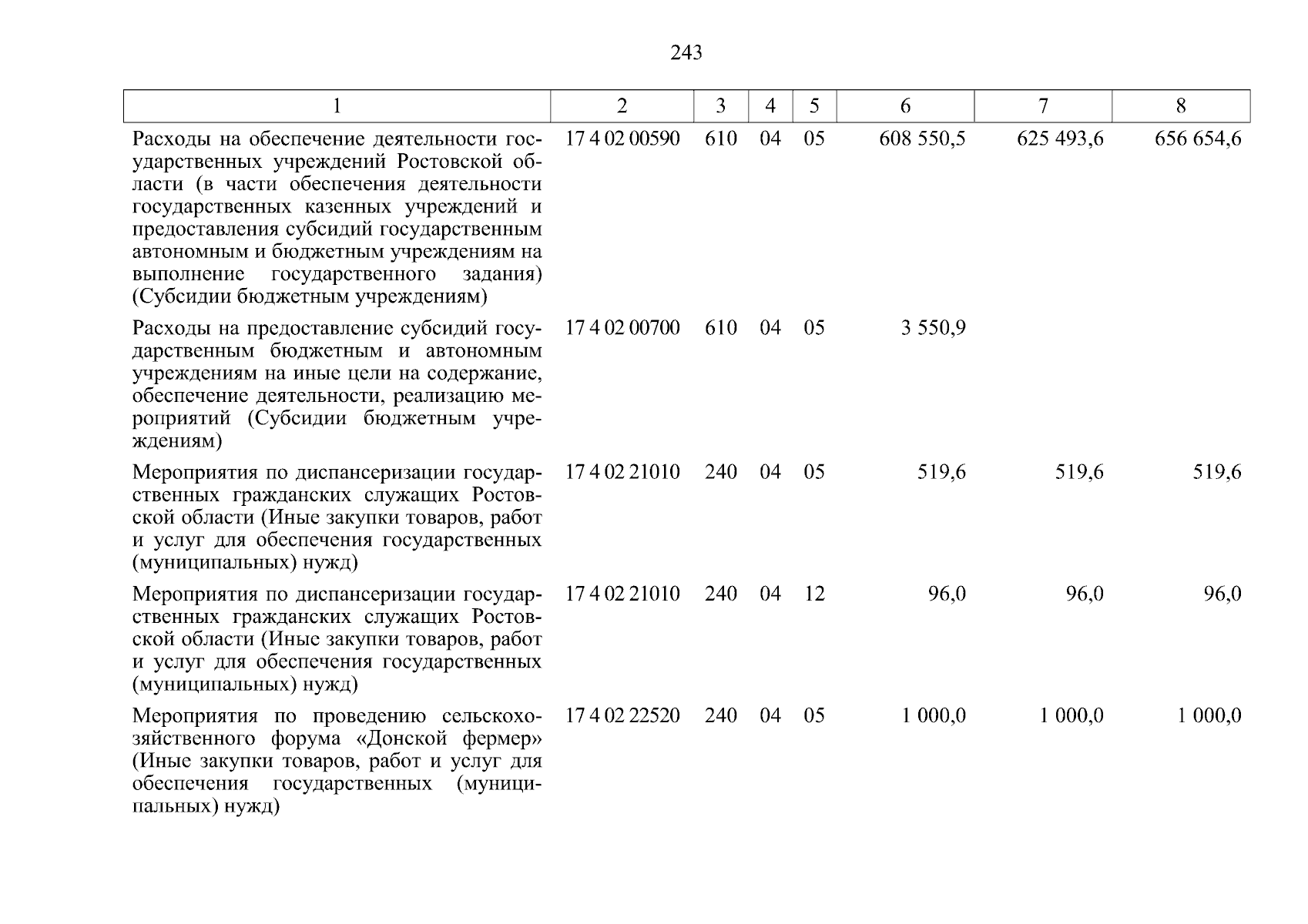 243

| 1 | 2 | 3 | 4 | 5 | 6 | 7 | 8 |
|---|---|---|---|---|---|---|---|
| Расходы на обеспечение деятельности государственных учреждений Ростовской области (в части обеспечения деятельности государственных казенных учреждений и предоставления субсидий государственным автономным и бюджетным учреждениям на выполнение государственного задания) (Субсидии бюджетным учреждениям) | 17 4 02 00590 | 610 | 04 | 05 | 608 550,5 | 625 493,6 | 656 654,6 |
| Расходы на предоставление субсидий государственным бюджетным и автономным учреждениям на иные цели на содержание, обеспечение деятельности, реализацию мероприятий (Субсидии бюджетным учреждениям) | 17 4 02 00700 | 610 | 04 | 05 | 3 550,9 | | |
| Мероприятия по диспансеризации государственных гражданских служащих Ростовской области (Иные закупки товаров, работ и услуг для обеспечения государственных (муниципальных) нужд) | 17 4 02 21010 | 240 | 04 | 05 | 519,6 | 519,6 | 519,6 |
| Мероприятия по диспансеризации государственных гражданских служащих Ростовской области (Иные закупки товаров, работ и услуг для обеспечения государственных (муниципальных) нужд) | 17 4 02 21010 | 240 | 04 | 12 | 96,0 | 96,0 | 96,0 |
| Мероприятия по проведению сельскохозяйственного форума «Донской фермер» (Иные закупки товаров, работ и услуг для обеспечения государственных (муниципальных) нужд) | 17 4 02 22520 | 240 | 04 | 05 | 1 000,0 | 1 000,0 | 1 000,0 |